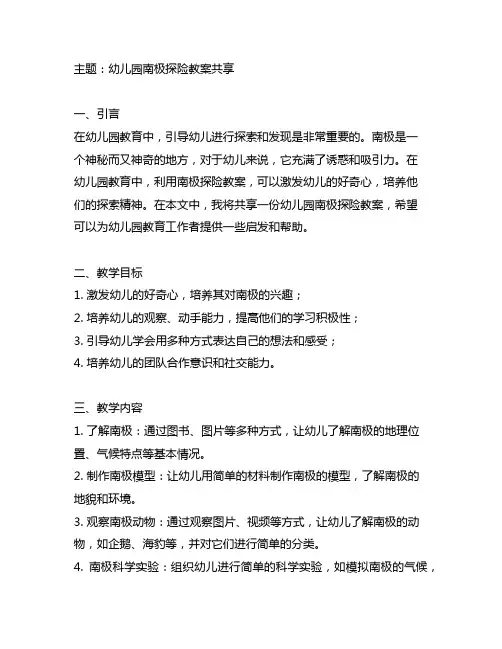 主题：幼儿园南极探险教案共享

一、引言
在幼儿园教育中，引导幼儿进行探索和发现是非常重要的。南极是一个神秘而又神奇的地方，对于幼儿来说，它充满了诱惑和吸引力。在幼儿园教育中，利用南极探险教案，可以激发幼儿的好奇心，培养他们的探索精神。在本文中，我将共享一份幼儿园南极探险教案，希望可以为幼儿园教育工作者提供一些启发和帮助。

二、教学目标
1. 激发幼儿的好奇心，培养其对南极的兴趣；
2. 培养幼儿的观察、动手能力，提高他们的学习积极性；
3. 引导幼儿学会用多种方式表达自己的想法和感受；
4. 培养幼儿的团队合作意识和社交能力。

三、教学内容
1. 了解南极：通过图书、图片等多种方式，让幼儿了解南极的地理位置、气候特点等基本情况。
2. 制作南极模型：让幼儿用简单的材料制作南极的模型，了解南极的地貌和环境。
3. 观察南极动物：通过观察图片、视频等方式，让幼儿了解南极的动物，如企鹅、海豹等，并对它们进行简单的分类。
4. 南极科学实验：组织幼儿进行简单的科学实验，如模拟南极的气候，